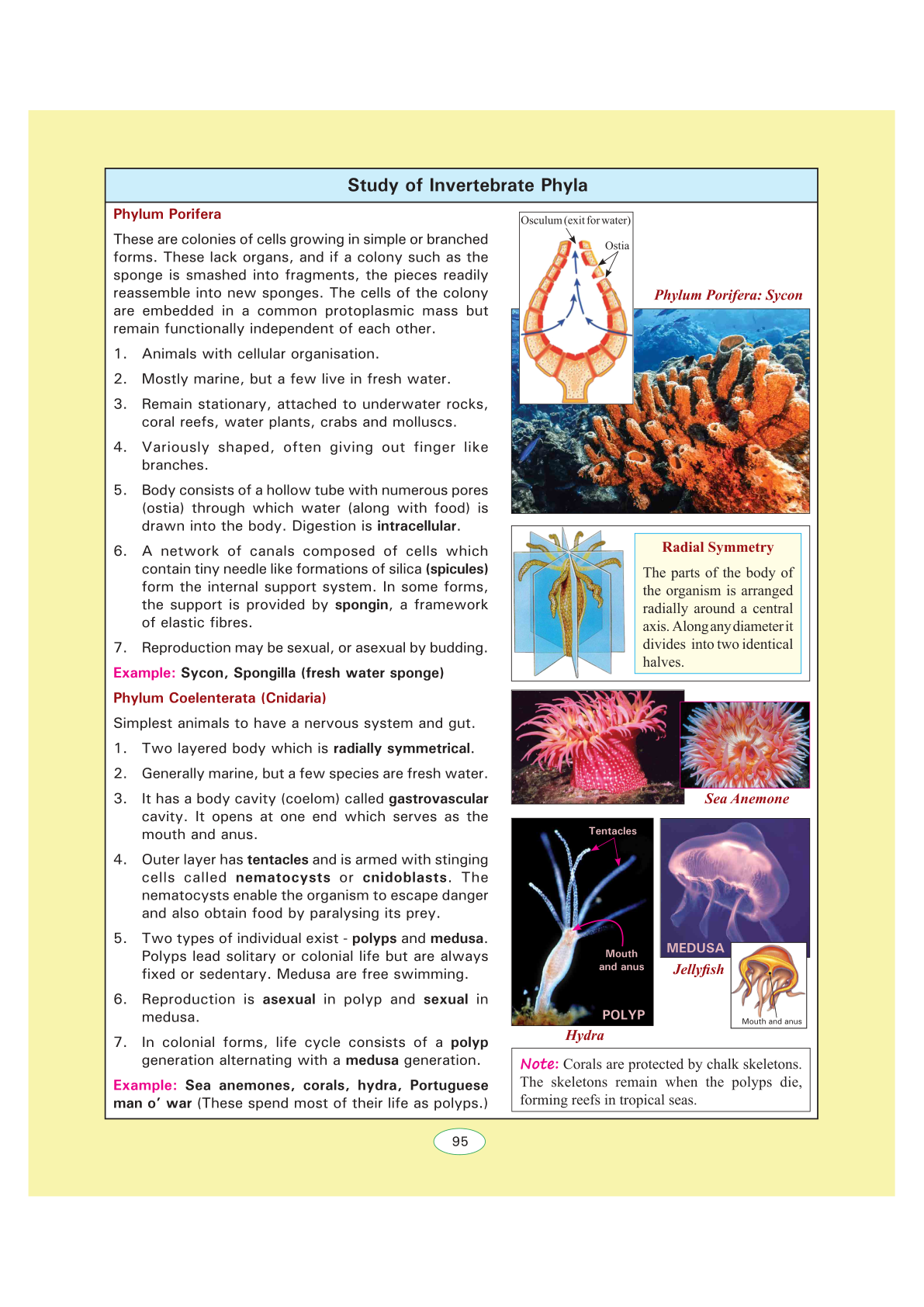 Study of Invertebrate Phyla

Phylum Porifera

These are colonies of cells growing in simple or branched forms. These lack organs, and if a colony such as the sponge is smashed into fragments, the pieces readily reassemble into new sponges. The cells of the colony are embedded in a common protoplasmic mass but remain functionally independent of each other.

1. Animals with cellular organisation.

2. Mostly marine, but a few live in fresh water.

3. Remain stationary, attached to underwater rocks, coral reefs, water plants, crabs and molluscs.

4. Variously shaped, often giving out finger like branches.

5. Body consists of a hollow tube with numerous pores (ostia) through which water (along with food) is drawn into the body. Digestion is intracellular.

6. A network of canals composed of cells which contain tiny needle like formations of silica (spicules) form the internal support system. In some forms, the support is provided by spongin, a framework of elastic fibres.

7. Reproduction may be sexual, or asexual by budding.

Example: Sycon, Spongilla (fresh water sponge)

Phylum Coelenterata (Cnidaria)

Simplest animals to have a nervous system and gut.

1. Two layered body which is radially symmetrical.

2. Generally marine, but a few species are fresh water.

3. It has a body cavity (coelom) called gastrovascular cavity. It opens at one end which serves as the mouth and anus.

4. Outer layer has tentacles and is armed with stinging cells called nematocysts or cnidoblasts. The nematocysts enable the organism to escape danger and also obtain food by paralysing its prey.

5. Two types of individual exist - polyps and medusa. Polyps lead solitary or colonial life but are always fixed or sedentary. Medusa are free swimming.

6. Reproduction is asexual in polyp and sexual in medusa.

7. In colonial forms, life cycle consists of a polyp generation alternating with a medusa generation.

Example: Sea anemones, corals, hydra, Portuguese man o' war (These spend most of their life as polyps.)

Osculum (exit for water)

Ostia

Phylum Porifera: Sycon

Radial Symmetry

The parts of the body of the organism is arranged radially around a central axis. Along any diameter it divides into two identical halves.

Sea Anemone

Tentacles

Mouth and anus

POLYP

Hydra

MEDUSA

Jellyfish

Mouth and anus

Note: Corals are protected by chalk skeletons. The skeletons remain when the polyps die, forming reefs in tropical seas.

95